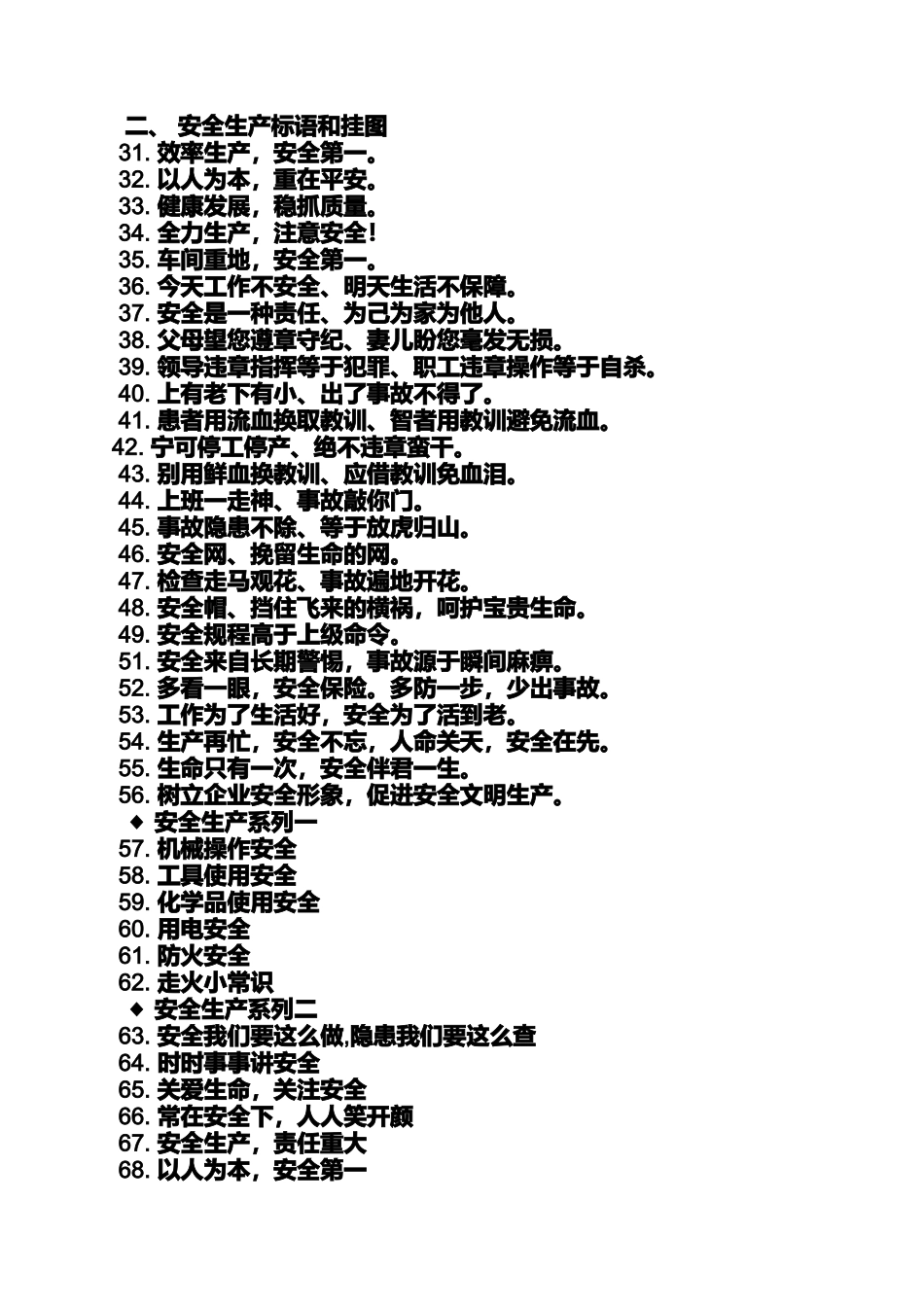 二、 安全生产标语和挂图
31. 效率生产，安全第一。
32. 以人为本，重在平安。
33. 健康发展，稳抓质量。
34. 全力生产，注意安全！
35. 车间重地，安全第一。
36. 今天工作不安全、明天生活不保障。
37. 安全是一种责任、为己为家为他人。
38. 父母望您遵章守纪、妻儿盼您毫发无损。
39. 领导违章指挥等于犯罪、职工违章操作等于自杀。
40. 上有老下有小、出了事故不得了。
41. 患者用流血换取教训、智者用教训避免流血。
42. 宁可停工停产、绝不违章蛮干。
43. 别用鲜血换教训、应借教训免血泪。
44. 上班一走神、事故敲你门。
45. 事故隐患不除、等于放虎归山。
46. 安全网、挽留生命的网。
47. 检查走马观花、事故遍地开花。
48. 安全帽、挡住飞来的横祸，呵护宝贵生命。
49. 安全规程高于上级命令。
51. 安全来自长期警惕，事故源于瞬间麻痹。
52. 多看一眼，安全保险。多防一步，少出事故。
53. 工作为了生活好，安全为了活到老。
54. 生产再忙，安全不忘，人命关天，安全在先。
55. 生命只有一次，安全伴君一生。
56. 树立企业安全形象，促进安全文明生产。
◆ 安全生产系列一
57. 机械操作安全
58. 工具使用安全
59. 化学品使用安全
60. 用电安全
61. 防火安全
62. 走火小常识
◆ 安全生产系列二
63. 安全我们要这么做,隐患我们要这么查
64. 时时事事讲安全
65. 关爱生命，关注安全
66. 常在安全下，人人笑开颜
67. 安全生产，责任重大
68. 以人为本，安全第一